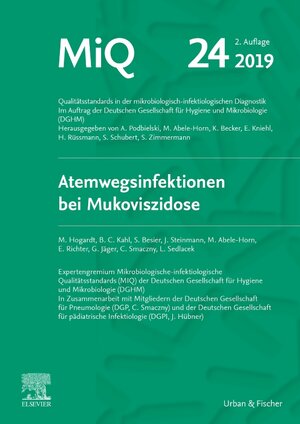 MiQ 24 2. Auflage 2019

Qualitätsstandards in der mikrobiologisch-infektiologischen Diagnostik
Im Auftrag der Deutschen Gesellschaft für Hygiene und Mikrobiologie (DGHM)
Herausgegeben von A. Podbielski, M. Abele-Horn, K. Becker, E. Kniehl, H. Rüssmann, S. Schubert, S. Zimmermann

Atemwegsinfektionen bei Mukoviszidose

M. Hogardt, B. C. Kahl, S. Besier, J. Steinmann, M. Abele-Horn, E. Richter, G. Jäger, C. Smaczny, L. Sedlacek

Expertengremium Mikrobiologische-infektiologische Qualitätsstandards (MIQ) der Deutschen Gesellschaft für Hygiene und Mikrobiologie (DGHM)
In Zusammenarbeit mit Mitgliedern der Deutschen Gesellschaft für Pneumologie (DGP, C. Smaczny) und der Deutschen Gesellschaft für pädiatrische Infektiologie (DGPI, J. Hübner)

ELSEVIER

Urban & Fischer